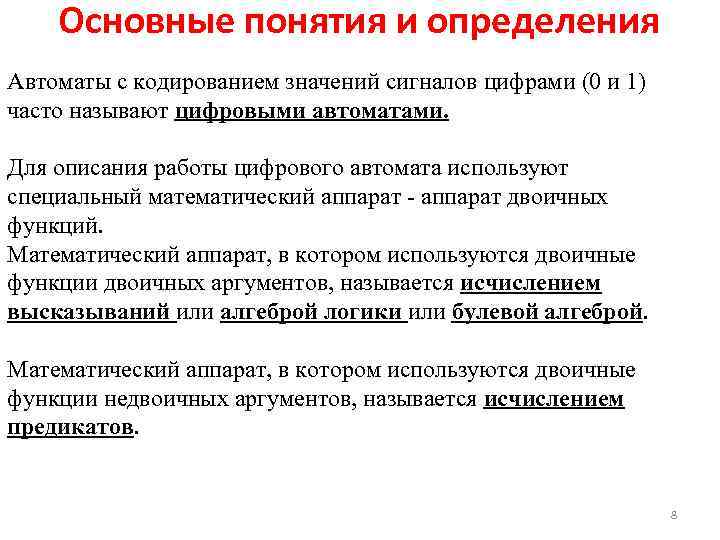 Основные понятия и определения

Автоматы с кодированием значений сигналов цифрами (0 и 1) часто называют цифровыми автоматами.

Для описания работы цифрового автомата используют специальный математический аппарат - аппарат двоичных функций.
Математический аппарат, в котором используются двоичные функции двоичных аргументов, называется исчислением высказываний или алгеброй логики или булевой алгеброй.

Математический аппарат, в котором используются двоичные функции недвоичных аргументов, называется исчислением предикатов.

8